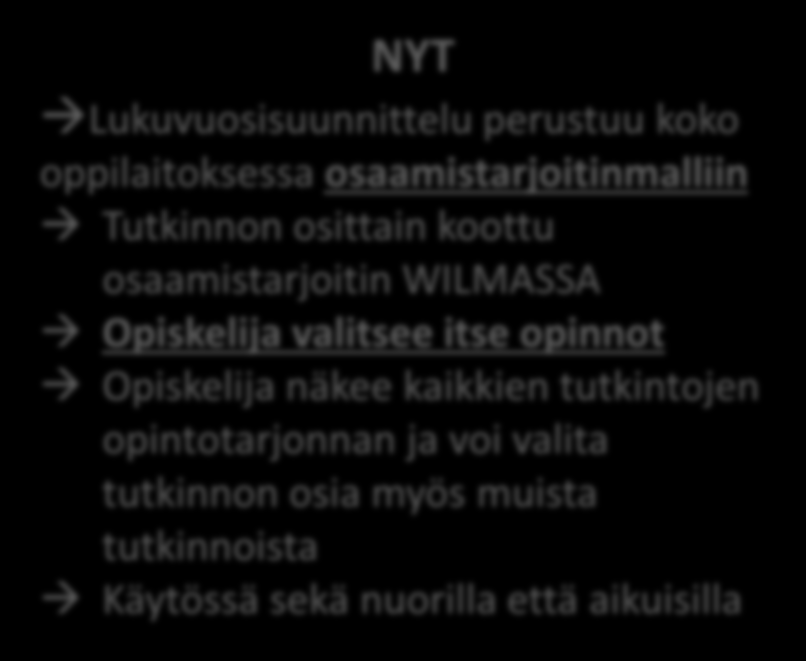 NYT

→Lukuvuosisuunnittelu perustuu koko oppilaitoksessa osaamistarjoitinmalliin

→ Tutkinnon osittain koottu osaamistarjoitin WILMASSA

→ Opiskelija valitsee itse opinnot

→ Opiskelija näkee kaikkien tutkintojen opintotarjonnan ja voi valita tutkinnon osia myös muista tutkinnoista

→ Käytössä sekä nuorilla että aikuisilla